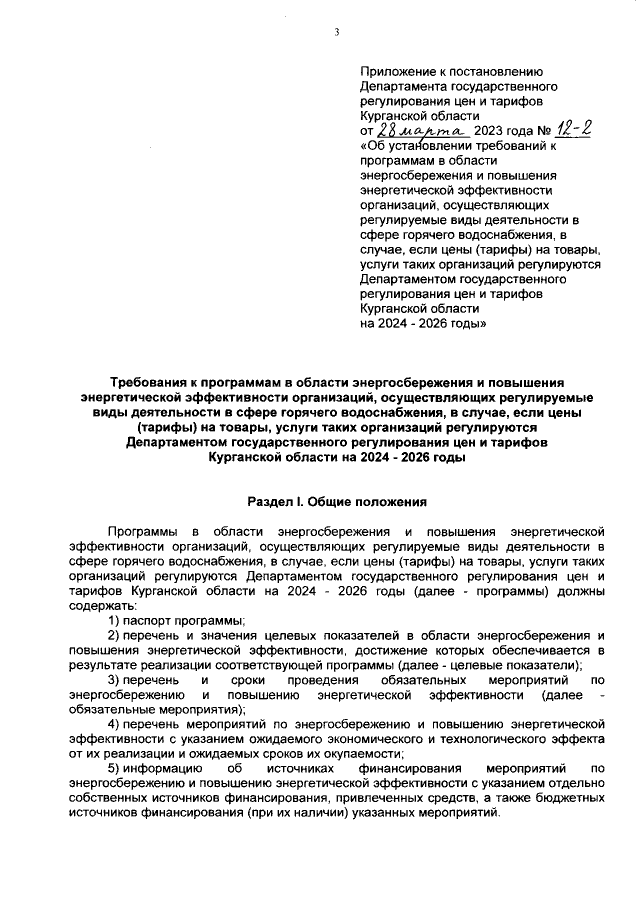 3

Приложение к постановлению Департамента государственного регулирования цен и тарифов Курганской области
от 28 марта 2023 года № 12-2
«Об установлении требований к программам в области энергосбережения и повышения энергетической эффективности организаций, осуществляющих регулируемые виды деятельности в сфере горячего водоснабжения, в случае, если цены (тарифы) на товары, услуги таких организаций регулируются Департаментом государственного регулирования цен и тарифов Курганской области на 2024 - 2026 годы»

Требования к программам в области энергосбережения и повышения энергетической эффективности организаций, осуществляющих регулируемые виды деятельности в сфере горячего водоснабжения, в случае, если цены (тарифы) на товары, услуги таких организаций регулируются Департаментом государственного регулирования цен и тарифов Курганской области на 2024 - 2026 годы

Раздел I. Общие положения

Программы в области энергосбережения и повышения энергетической эффективности организаций, осуществляющих регулируемые виды деятельности в сфере горячего водоснабжения, в случае, если цены (тарифы) на товары, услуги таких организаций регулируются Департаментом государственного регулирования цен и тарифов Курганской области на 2024 - 2026 годы (далее - программы) должны содержать:
1) паспорт программы;
2) перечень и значения целевых показателей в области энергосбережения и повышения энергетической эффективности, достижение которых обеспечивается в результате реализации соответствующей программы (далее - целевые показатели);
3) перечень и сроки проведения обязательных мероприятий по энергосбережению и повышению энергетической эффективности (далее - обязательные мероприятия);
4) перечень мероприятий по энергосбережению и повышению энергетической эффективности с указанием ожидаемого экономического и технологического эффекта от их реализации и ожидаемых сроков их окупаемости;
5) информацию об источниках финансирования мероприятий по энергосбережению и повышению энергетической эффективности с указанием отдельно собственных источников финансирования, привлеченных средств, а также бюджетных источников финансирования (при их наличии) указанных мероприятий.